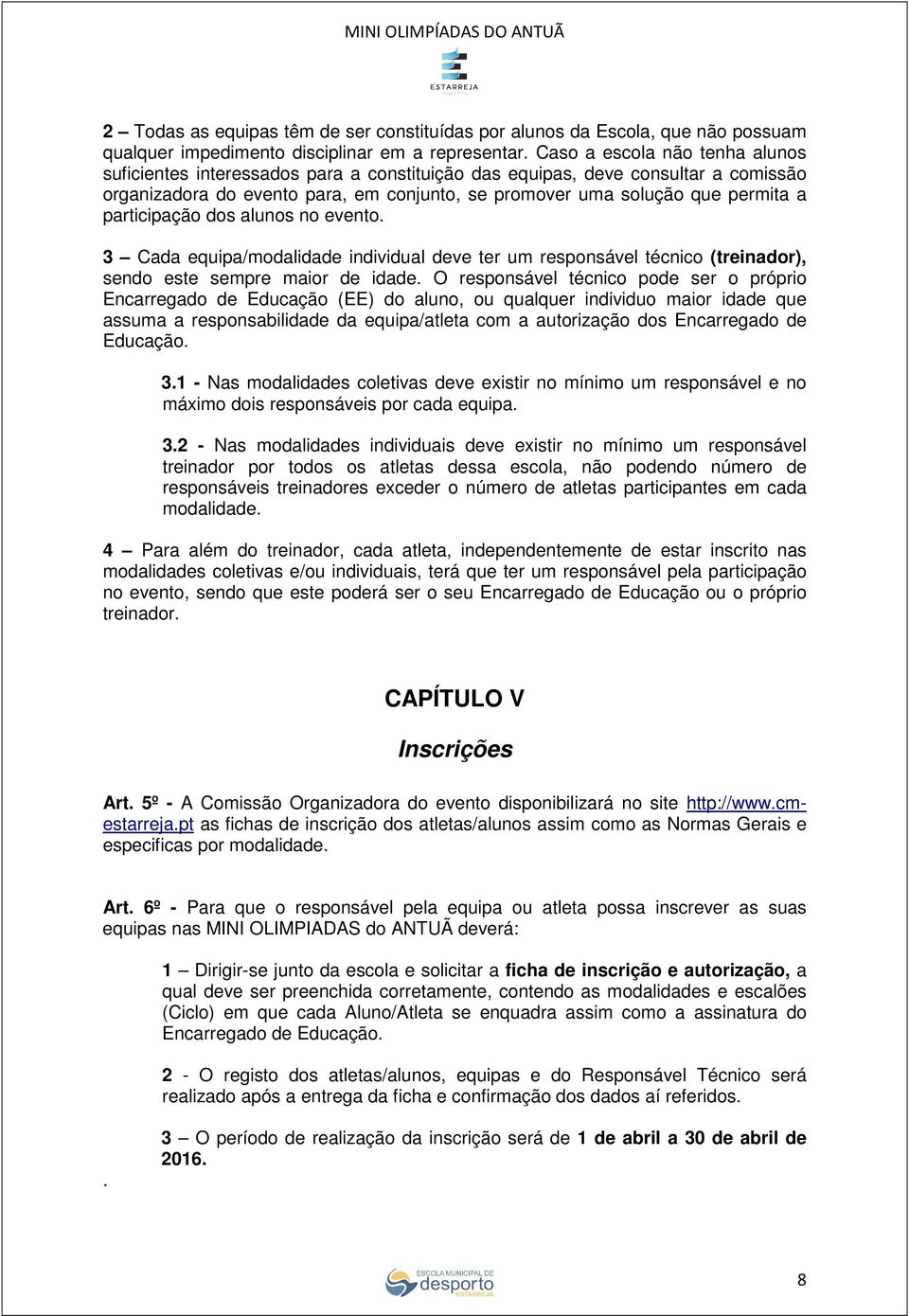 MINI OLIMPÍADAS DO ANTUÃ

ESTARREJA

2 – Todas as equipas têm de ser constituídas por alunos da Escola, que não possuam qualquer impedimento disciplinar em a representar. Caso a escola não tenha alunos suficientes interessados para a constituição das equipas, deve consultar a comissão organizadora do evento para, em conjunto, se promover uma solução que permita a participação dos alunos no evento.

3 – Cada equipa/modalidade individual deve ter um responsável técnico (treinador), sendo este sempre maior de idade. O responsável técnico pode ser o próprio Encarregado de Educação (EE) do aluno, ou qualquer individuo maior idade que assuma a responsabilidade da equipa/atleta com a autorização dos Encarregado de Educação.

3.1 - Nas modalidades coletivas deve existir no mínimo um responsável e no máximo dois responsáveis por cada equipa.

3.2 - Nas modalidades individuais deve existir no mínimo um responsável treinador por todos os atletas dessa escola, não podendo número de responsáveis treinadores exceder o número de atletas participantes em cada modalidade.

4 – Para além do treinador, cada atleta, independentemente de estar inscrito nas modalidades coletivas e/ou individuais, terá que ter um responsável pela participação no evento, sendo que este poderá ser o seu Encarregado de Educação ou o próprio treinador.

CAPÍTULO V

Inscrições

Art. 5º - A Comissão Organizadora do evento disponibilizará no site http://www.cm-estarreja.pt as fichas de inscrição dos atletas/alunos assim como as Normas Gerais e especificas por modalidade.

Art. 6º - Para que o responsável pela equipa ou atleta possa inscrever as suas equipas nas MINI OLIMPIADAS do ANTUÃ deverá:

1 – Dirigir-se junto da escola e solicitar a ficha de inscrição e autorização, a qual deve ser preenchida corretamente, contendo as modalidades e escalões (Ciclo) em que cada Aluno/Atleta se enquadra assim como a assinatura do Encarregado de Educação.

2 - O registo dos atletas/alunos, equipas e do Responsável Técnico será realizado após a entrega da ficha e confirmação dos dados aí referidos.

3 – O período de realização da inscrição será de 1 de abril a 30 de abril de 2016.

.

ESCOLA MUNICIPAL DE desporto ESTARREJA

8